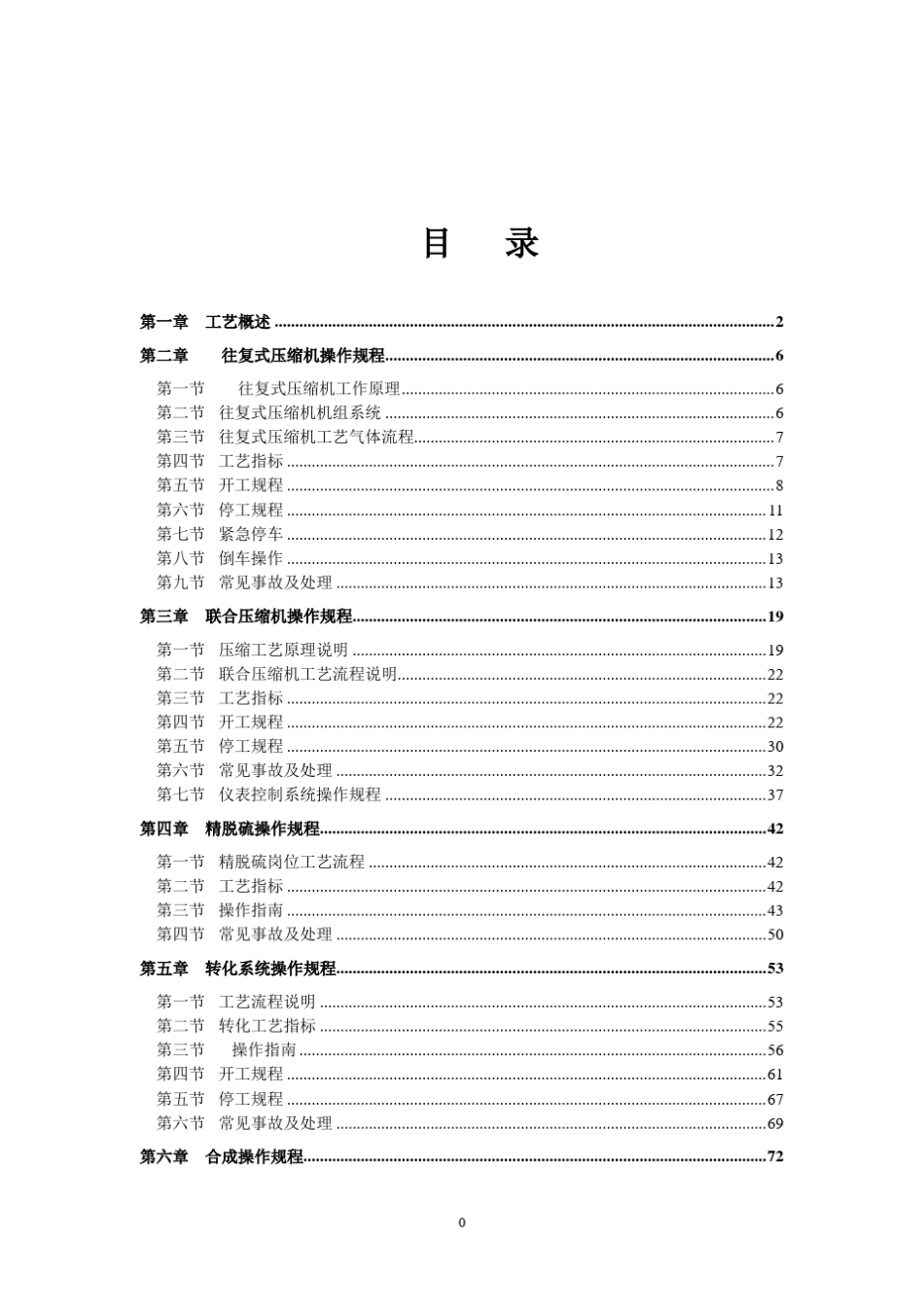 目 录

第一章 工艺概述 2
第二章 往复式压缩机操作规程 6
第一节 往复式压缩机工作原理 6
第二节 往复式压缩机机组系统 6
第三节 往复式压缩机工艺气体流程 7
第四节 工艺指标 7
第五节 开工规程 8
第六节 停工规程 11
第七节 紧急停车 12
第八节 倒车操作 13
第九节 常见事故及处理 13
第三章 联合压缩机操作规程 19
第一节 压缩工艺原理说明 19
第二节 联合压缩机工艺流程说明 22
第三节 工艺指标 22
第四节 开工规程 22
第五节 停工规程 30
第六节 常见事故及处理 32
第七节 仪表控制系统操作规程 37
第四章 精脱硫操作规程 42
第一节 精脱硫岗位工艺流程 42
第二节 工艺指标 42
第三节 操作指南 43
第四节 常见事故及处理 50
第五章 转化系统操作规程 53
第一节 工艺流程说明 53
第二节 转化工艺指标 55
第三节 操作指南 56
第四节 开工规程 61
第五节 停工规程 67
第六节 常见事故及处理 69
第六章 合成操作规程 72

0